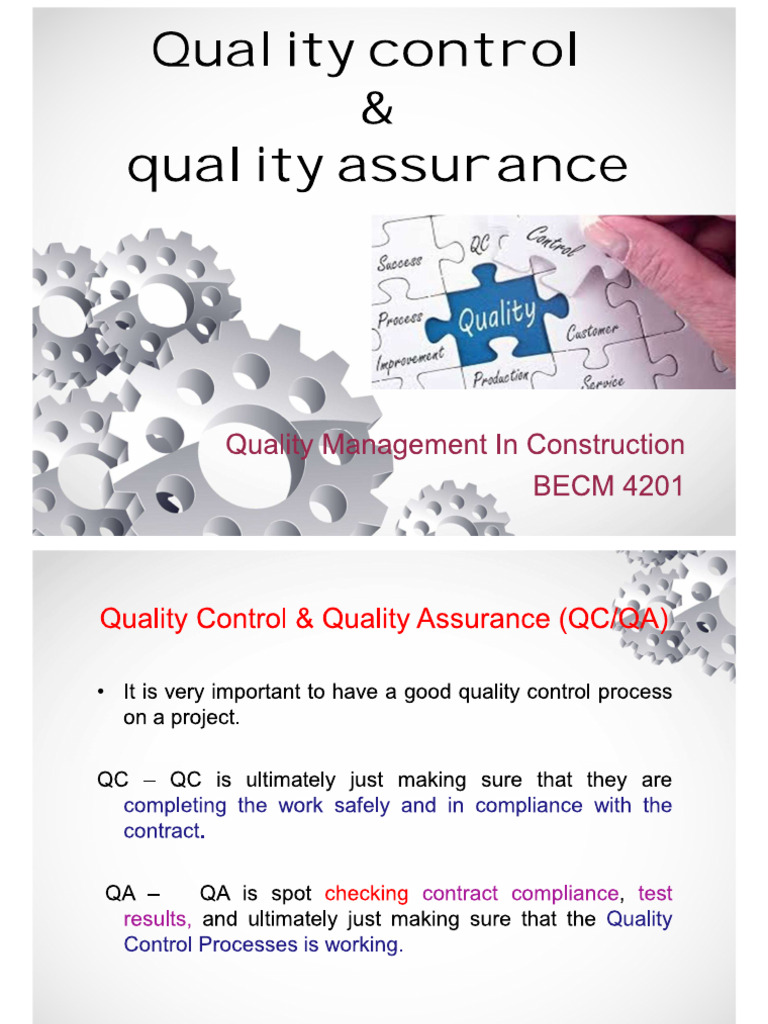 Quality control
&
quality assurance

Success
QC
Control
Process
Quality
Customer
Improvement
Production
Service

Quality Management In Construction
BECM 4201

Quality Control & Quality Assurance (QC/QA)

• It is very important to have a good quality control process on a project.

QC – QC is ultimately just making sure that they are completing the work safely and in compliance with the contract.

QA – QA is spot checking contract compliance, test results, and ultimately just making sure that the Quality Control Processes is working.